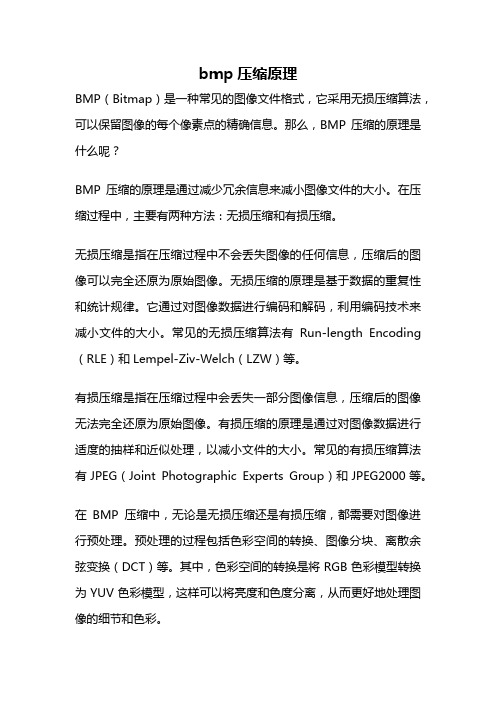 bmp 压缩原理

BMP（Bitmap）是一种常见的图像文件格式，它采用无损压缩算法，可以保留图像的每个像素点的精确信息。那么，BMP 压缩的原理是什么呢？

BMP 压缩的原理是通过减少冗余信息来减小图像文件的大小。在压缩过程中，主要有两种方法：无损压缩和有损压缩。

无损压缩是指在压缩过程中不会丢失图像的任何信息，压缩后的图像可以完全还原为原始图像。无损压缩的原理是基于数据的重复性和统计规律。它通过对图像数据进行编码和解码，利用编码技术来减小文件的大小。常见的无损压缩算法有 Run-length Encoding（RLE）和 Lempel-Ziv-Welch（LZW）等。

有损压缩是指在压缩过程中会丢失一部分图像信息，压缩后的图像无法完全还原为原始图像。有损压缩的原理是通过对图像数据进行适度的抽样和近似处理，以减小文件的大小。常见的有损压缩算法有 JPEG（Joint Photographic Experts Group）和 JPEG2000 等。

在 BMP 压缩中，无论是无损压缩还是有损压缩，都需要对图像进行预处理。预处理的过程包括色彩空间的转换、图像分块、离散余弦变换（DCT）等。其中，色彩空间的转换是将 RGB 色彩模型转换为 YUV 色彩模型，这样可以将亮度和色度分离，从而更好地处理图像的细节和色彩。